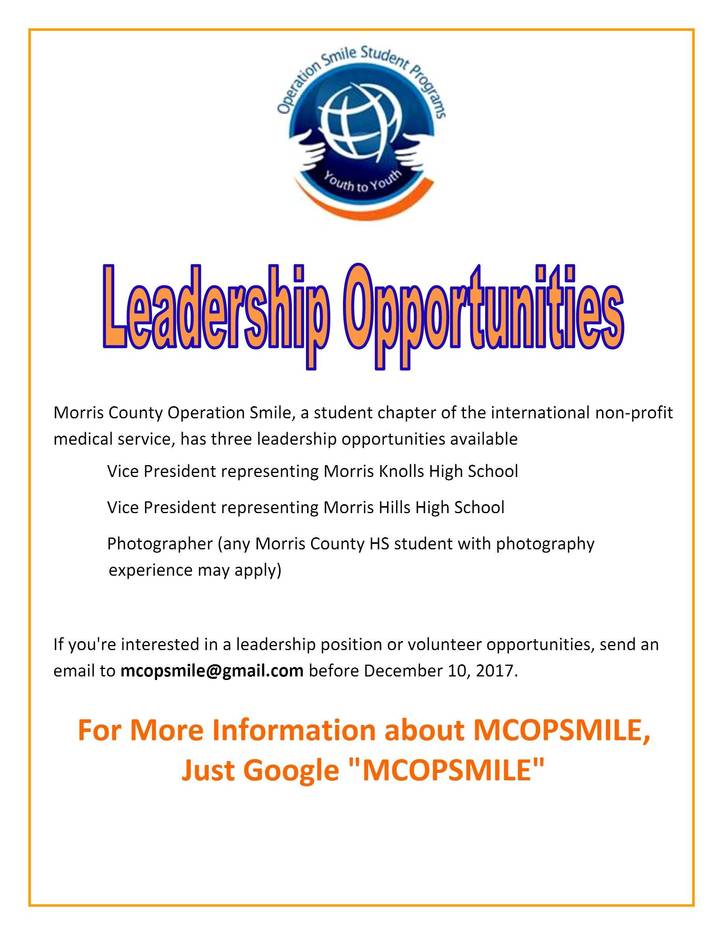 Operation Smile Student Programs

Youth to Youth

Leadership Opportunities

Morris County Operation Smile, a student chapter of the international non-profit medical service, has three leadership opportunities available

Vice President representing Morris Knolls High School

Vice President representing Morris Hills High School

Photographer (any Morris County HS student with photography experience may apply)

If you're interested in a leadership position or volunteer opportunities, send an email to mcopsmile@gmail.com before December 10, 2017.

For More Information about MCOPSMILE, Just Google "MCOPSMILE"